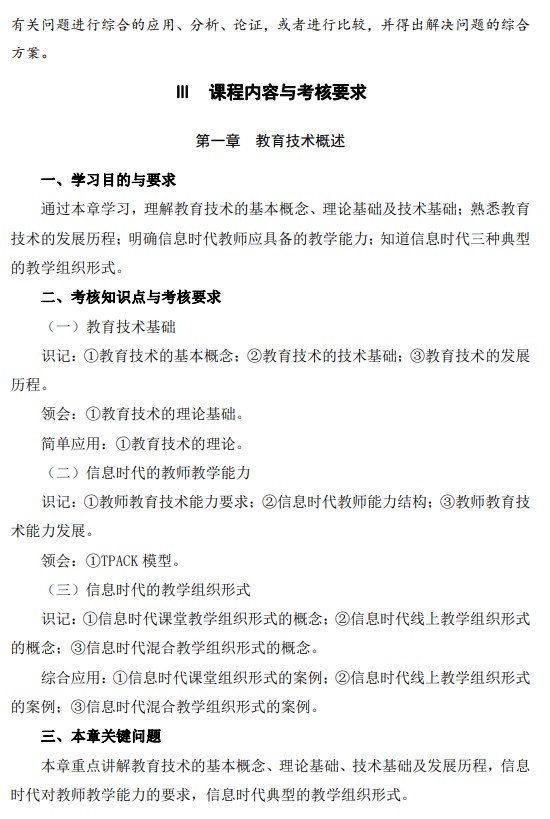 有关问题进行综合的应用、分析、论证，或者进行比较，并得出解决问题的综合方案。

III　课程内容与考核要求

第一章　教育技术概述

一、学习目的与要求

通过本章学习，理解教育技术的基本概念、理论基础及技术基础；熟悉教育技术的发展历程；明确信息时代教师应具备的教学能力；知道信息时代三种典型的教学组织形式。

二、考核知识点与考核要求

（一）教育技术基础

识记：①教育技术的基本概念；②教育技术的技术基础；③教育技术的发展历程。

领会：①教育技术的理论基础。

简单应用：①教育技术的理论。

（二）信息时代的教师教学能力

识记：①教师教育技术能力要求；②信息时代教师能力结构；③教师教育技术能力发展。

领会：①TPACK 模型。

（三）信息时代的教学组织形式

识记：①信息时代课堂教学组织形式的概念；②信息时代线上教学组织形式的概念；③信息时代混合教学组织形式的概念。

综合应用：①信息时代课堂组织形式的案例；②信息时代线上教学组织形式的案例；③信息时代混合教学组织形式的案例。

三、本章关键问题

本章重点讲解教育技术的基本概念、理论基础、技术基础及发展历程，信息时代对教师教学能力的要求，信息时代典型的教学组织形式。